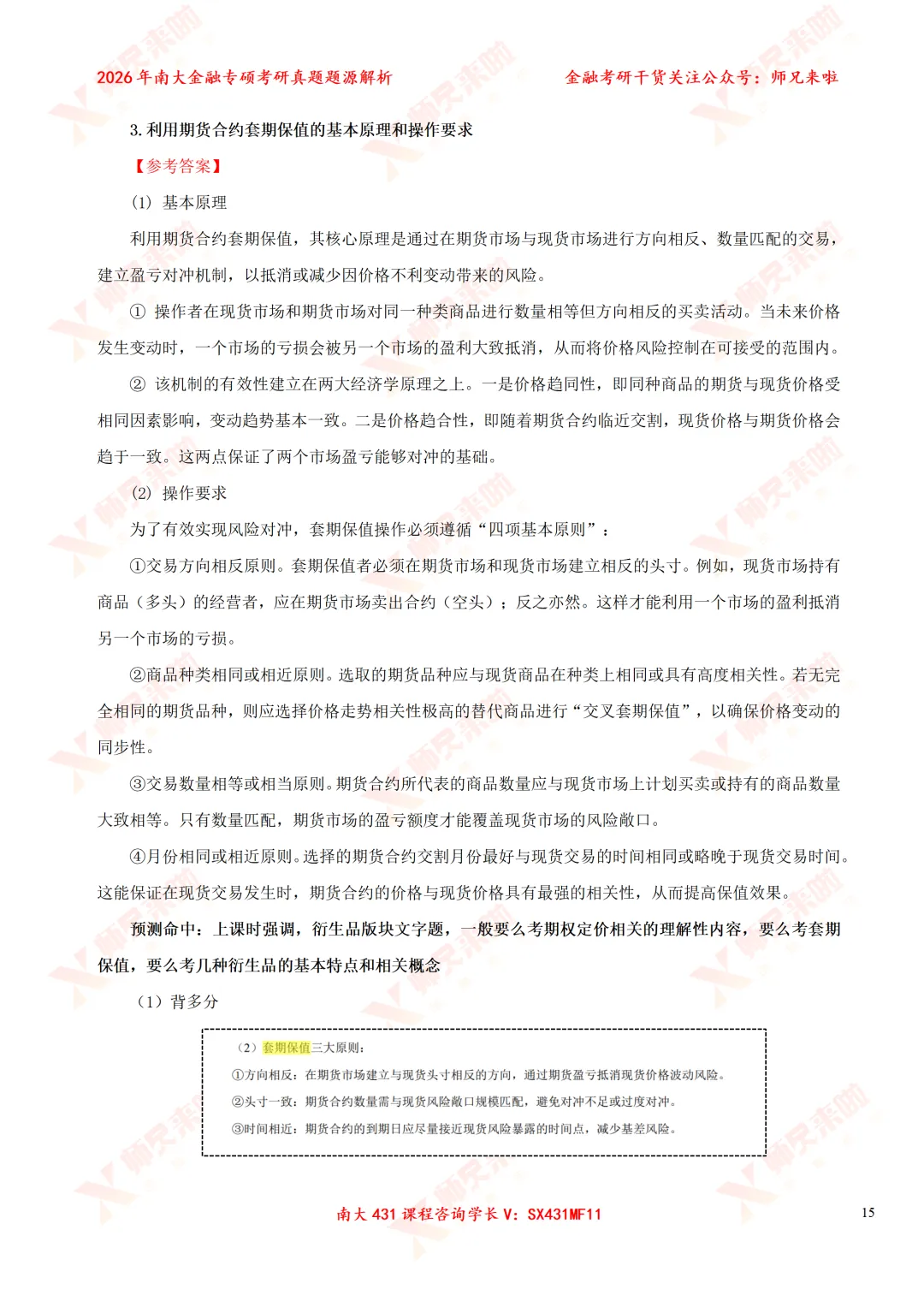 2026 年南大金融专硕考研真题题源解析　　金融考研干货关注公众号：师兄来啦

3. 利用期货合约套期保值的基本原理和操作要求

【参考答案】

(1) 基本原理

利用期货合约套期保值，其核心原理是通过在期货市场与现货市场进行方向相反、数量匹配的交易，建立盈亏对冲机制，以抵消或减少因价格不利变动带来的风险。

① 操作者在现货市场和期货市场对同一种类商品进行数量相等但方向相反的买卖活动。当未来价格发生变动时，一个市场的亏损会被另一个市场的盈利大致抵消，从而将价格风险控制在可接受的范围内。

② 该机制的有效性建立在两大经济学原理之上。一是价格趋同性，即同种商品的期货与现货价格受相同因素影响，变动趋势基本一致。二是价格趋合性，即随着期货合约临近交割，现货价格与期货价格会趋于一致。这两点保证了两个市场盈亏能够对冲的基础。

(2) 操作要求

为了有效实现风险对冲，套期保值操作必须遵循“四项基本原则”：

①交易方向相反原则。套期保值者必须在期货市场和现货市场建立相反的头寸。例如，现货市场持有商品（多头）的经营者，应在期货市场卖出合约（空头）；反之亦然。这样才能利用一个市场的盈利抵消另一个市场的亏损。

②商品种类相同或相近原则。选取的期货品种应与现货商品在种类上相同或具有高度相关性。若无完全相同的期货品种，则应选择价格走势相关性极高的替代商品进行“交叉套期保值”，以确保价格变动的同步性。

③交易数量相等或相当原则。期货合约所代表的商品数量应与现货市场上计划买卖或持有的商品数量大致相等。只有数量匹配，期货市场的盈亏额度才能覆盖现货市场的风险敞口。

④月份相同或相近原则。选择的期货合约交割月份最好与现货交易的时间相同或略晚于现货交易时间。这能保证在现货交易发生时，期货合约的价格与现货价格具有最强的相关性，从而提高保值效果。

预测命中：上课时强调，衍生品版块文字题，一般要么考期权定价相关的理解性内容，要么考套期保值，要么考几种衍生品的基本特点和相关概念

（1）背多分

（2）套期保值三大原则：
①方向相反：在期货市场建立与现货头寸相反的方向，通过期货盈亏抵消现货价格波动风险。
②头寸一致：期货合约数量需与现货风险敞口规模匹配，避免对冲不足或过度对冲。
③时间相近：期货合约的到期日应尽量接近现货风险暴露的时间点，减少基差风险。

南大 431 课程咨询学长 V：SX431MF11　　15